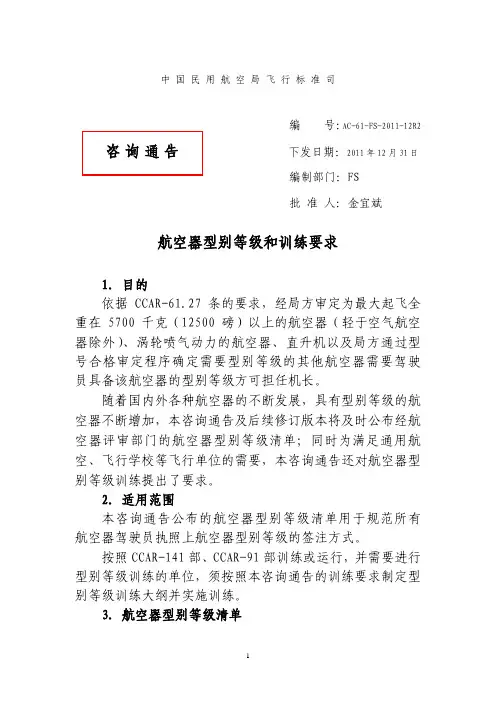 中国民用航空局飞行标准司

咨询通告

编　　号：AC-61-FS-2011-12R2

下发日期：2011年12月31日

编制部门：FS

批 准 人：金宜斌

航空器型别等级和训练要求

1. 目的

依据 CCAR-61.27 条的要求，经局方审定为最大起飞全重在 5700 千克（12500 磅）以上的航空器（轻于空气航空器除外）、涡轮喷气动力的航空器、直升机以及局方通过型号合格审定程序确定需要型别等级的其他航空器需要驾驶员具备该航空器的型别等级方可担任机长。

随着国内外各种航空器的不断发展，具有型别等级的航空器不断增加，本咨询通告及后续修订版本将及时公布经航空器评审部门的航空器型别等级清单；同时为满足通用航空、飞行学校等飞行单位的需要，本咨询通告还对航空器型别等级训练提出了要求。

2. 适用范围

本咨询通告公布的航空器型别等级清单用于规范所有航空器驾驶员执照上航空器型别等级的签注方式。

按照 CCAR-141 部、CCAR-91 部训练或运行，并需要进行型别等级训练的单位，须按照本咨询通告的训练要求制定型别等级训练大纲并实施训练。

3. 航空器型别等级清单

1